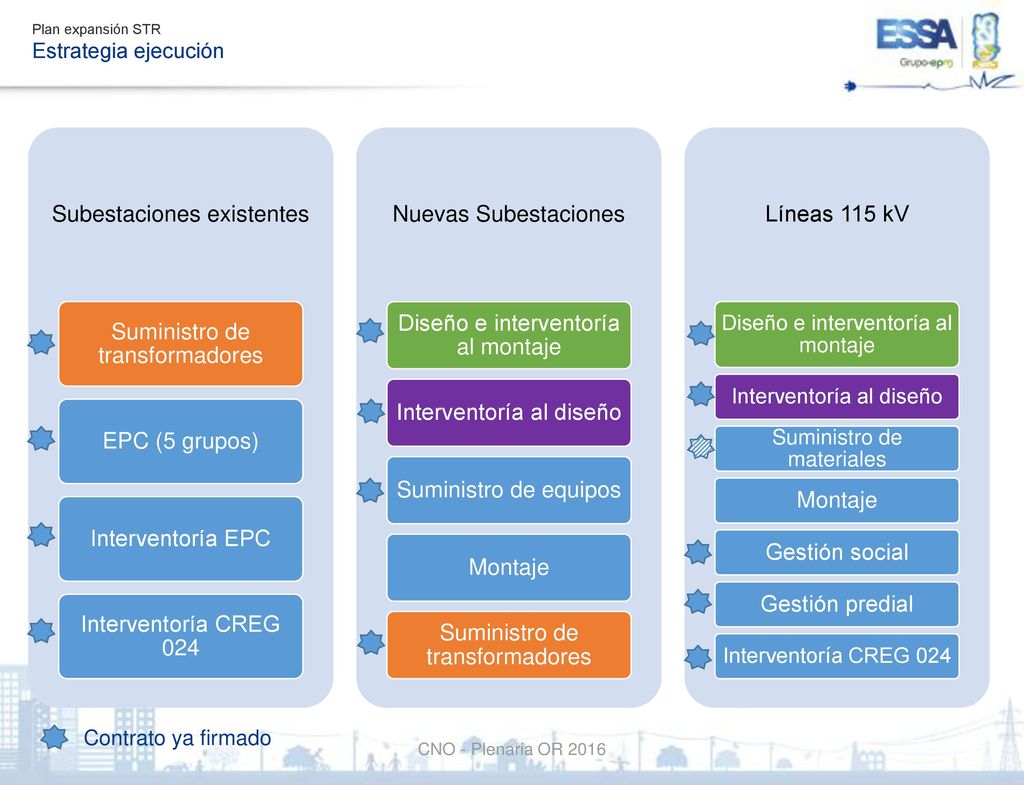 Plan expansión STR
Estrategia ejecución

ESSA
Grupo-epm

Subestaciones existentes

Suministro de transformadores

EPC (5 grupos)

Interventoría EPC

Interventoría CREG 024

Nuevas Subestaciones

Diseño e interventoría al montaje

Interventoría al diseño

Suministro de equipos

Montaje

Suministro de transformadores

Líneas 115 kV

Diseño e interventoría al montaje

Interventoría al diseño

Suministro de materiales

Montaje

Gestión social

Gestión predial

Interventoría CREG 024

Contrato ya firmado

CNO - Plenaria OR 2016